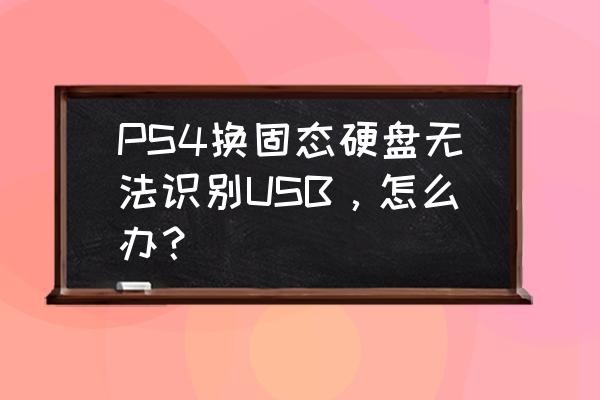 PS4换固态硬盘无法识别USB，怎么办？